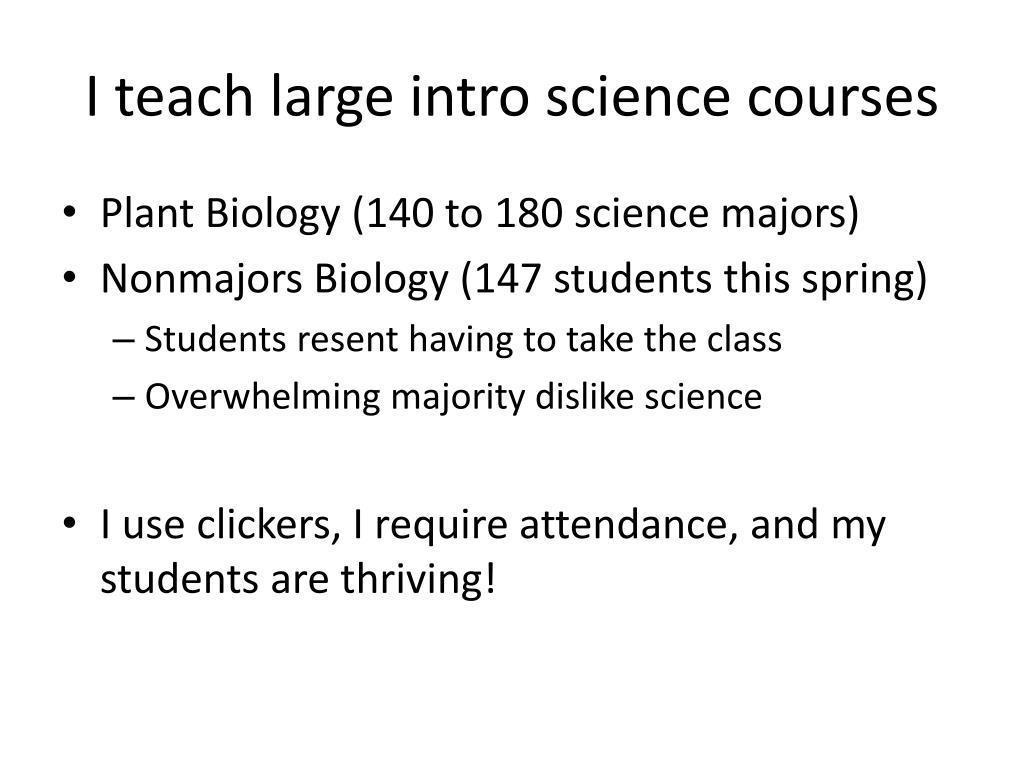 I teach large intro science courses

• Plant Biology (140 to 180 science majors)
• Nonmajors Biology (147 students this spring)
– Students resent having to take the class
– Overwhelming majority dislike science

• I use clickers, I require attendance, and my students are thriving!